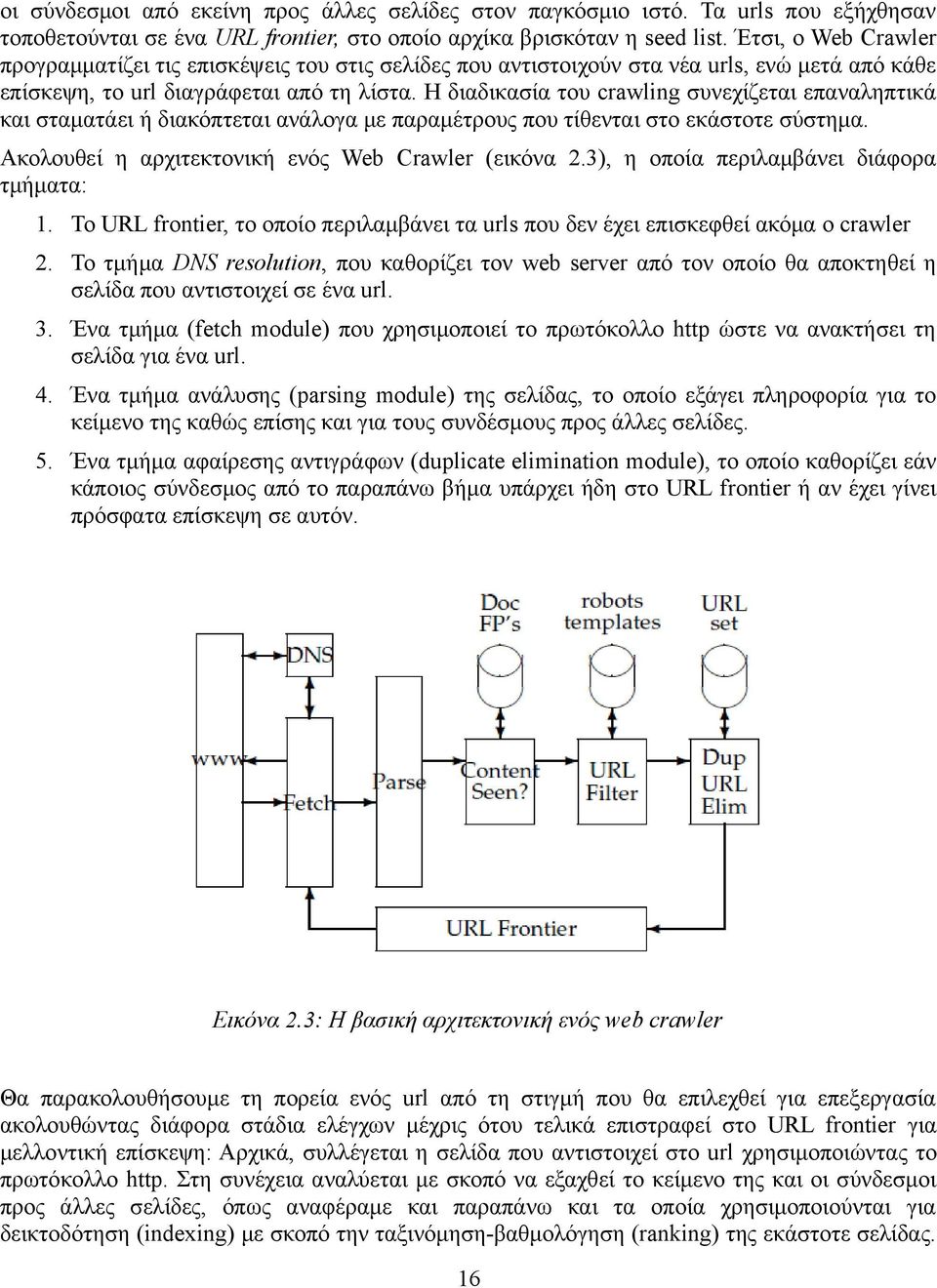 οι σύνδεσμοι από εκείνη προς άλλες σελίδες στον παγκόσμιο ιστό. Τα urls που εξήχθησαν τοποθετούνται σε ένα URL frontier, στο οποίο αρχίκα βρισκόταν η seed list. Έτσι, ο Web Crawler προγραμματίζει τις επισκέψεις του στις σελίδες που αντιστοιχούν στα νέα urls, ενώ μετά από κάθε επίσκεψη, το url διαγράφεται από τη λίστα. Η διαδικασία του crawling συνεχίζεται επαναληπτικά και σταματάει ή διακόπτεται ανάλογα με παραμέτρους που τίθενται στο εκάστοτε σύστημα.

Ακολουθεί η αρχιτεκτονική ενός Web Crawler (εικόνα 2.3), η οποία περιλαμβάνει διάφορα τμήματα:

1. Το URL frontier, το οποίο περιλαμβάνει τα urls που δεν έχει επισκεφθεί ακόμα ο crawler
2. Το τμήμα DNS resolution, που καθορίζει τον web server από τον οποίο θα αποκτηθεί η σελίδα που αντιστοιχεί σε ένα url.
3. Ένα τμήμα (fetch module) που χρησιμοποιεί το πρωτόκολλο http ώστε να ανακτήσει τη σελίδα για ένα url.
4. Ένα τμήμα ανάλυσης (parsing module) της σελίδας, το οποίο εξάγει πληροφορία για το κείμενο της καθώς επίσης και για τους συνδέσμους προς άλλες σελίδες.
5. Ένα τμήμα αφαίρεσης αντιγράφων (duplicate elimination module), το οποίο καθορίζει εάν κάποιος σύνδεσμος από το παραπάνω βήμα υπάρχει ήδη στο URL frontier ή αν έχει γίνει πρόσφατα επίσκεψη σε αυτόν.

Doc FP's
robots templates
URL set
DNS
www
Fetch
Parse
Content Seen?
URL Filter
Dup URL Elim
URL Frontier

Εικόνα 2.3: Η βασική αρχιτεκτονική ενός web crawler

Θα παρακολουθήσουμε τη πορεία ενός url από τη στιγμή που θα επιλεχθεί για επεξεργασία ακολουθώντας διάφορα στάδια ελέγχων μέχρις ότου τελικά επιστραφεί στο URL frontier για μελλοντική επίσκεψη: Αρχικά, συλλέγεται η σελίδα που αντιστοιχεί στο url χρησιμοποιώντας το πρωτόκολλο http. Στη συνέχεια αναλύεται με σκοπό να εξαχθεί το κείμενο της και οι σύνδεσμοι προς άλλες σελίδες, όπως αναφέραμε και παραπάνω και τα οποία χρησιμοποιούνται για δεικτοδότηση (indexing) με σκοπό την ταξινόμηση-βαθμολόγηση (ranking) της εκάστοτε σελίδας.

16